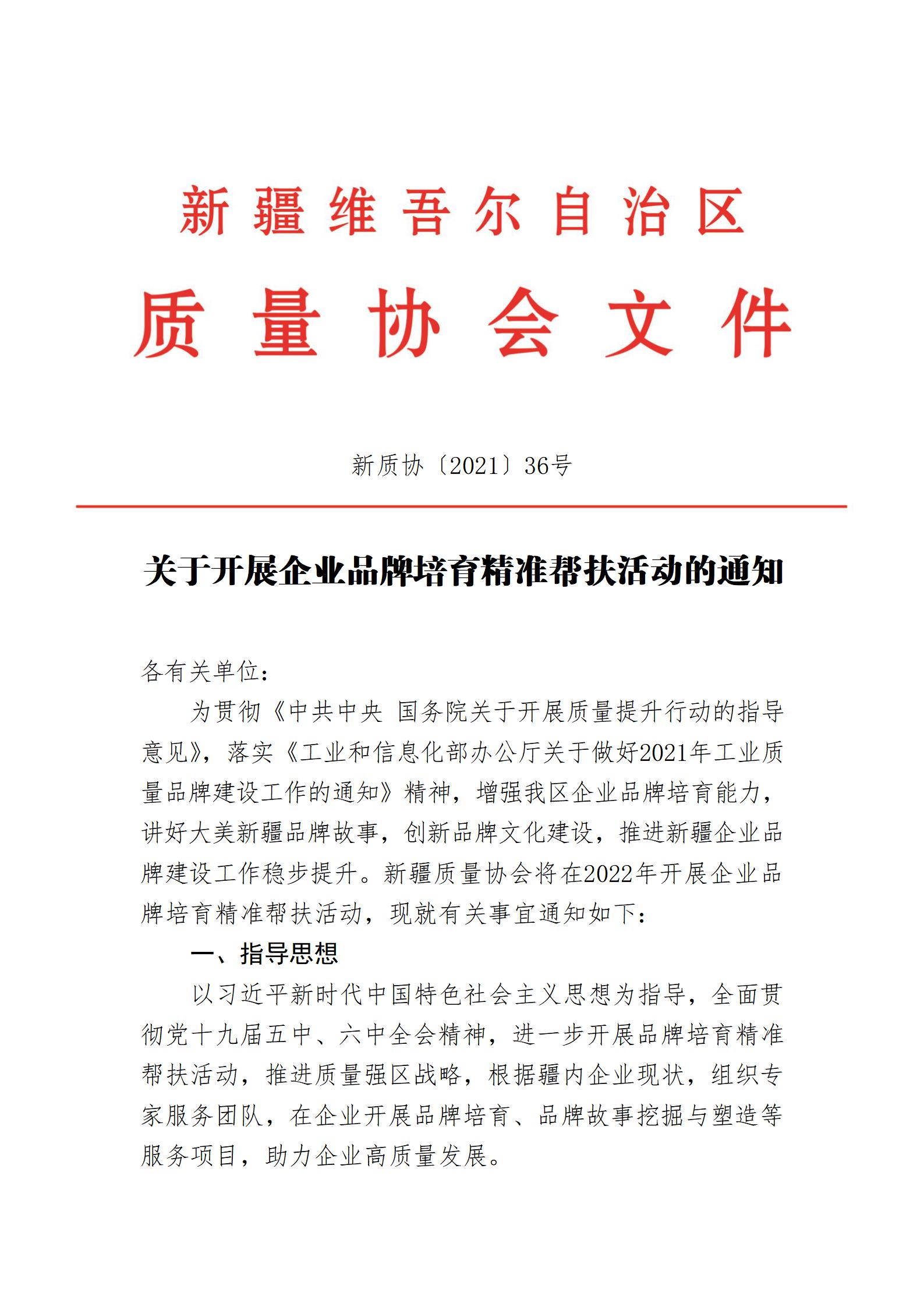 新疆维吾尔自治区
质量协会文件

新质协〔2021〕36号

关于开展企业品牌培育精准帮扶活动的通知

各有关单位：

为贯彻《中共中央 国务院关于开展质量提升行动的指导意见》，落实《工业和信息化部办公厅关于做好2021年工业质量品牌建设工作的通知》精神，增强我区企业品牌培育能力，讲好大美新疆品牌故事，创新品牌文化建设，推进新疆企业品牌建设工作稳步提升。新疆质量协会将在2022年开展企业品牌培育精准帮扶活动，现就有关事宜通知如下：

一、指导思想

以习近平新时代中国特色社会主义思想为指导，全面贯彻党十九届五中、六中全会精神，进一步开展品牌培育精准帮扶活动，推进质量强区战略，根据疆内企业现状，组织专家服务团队，在企业开展品牌培育、品牌故事挖掘与塑造等服务项目，助力企业高质量发展。